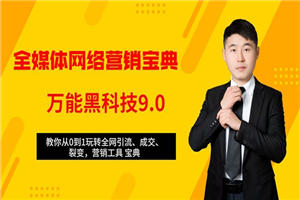 全媒体网络营销宝典

万能黑科技9.0

教你从0到1玩转全网引流、成交、裂变，营销工具 宝典